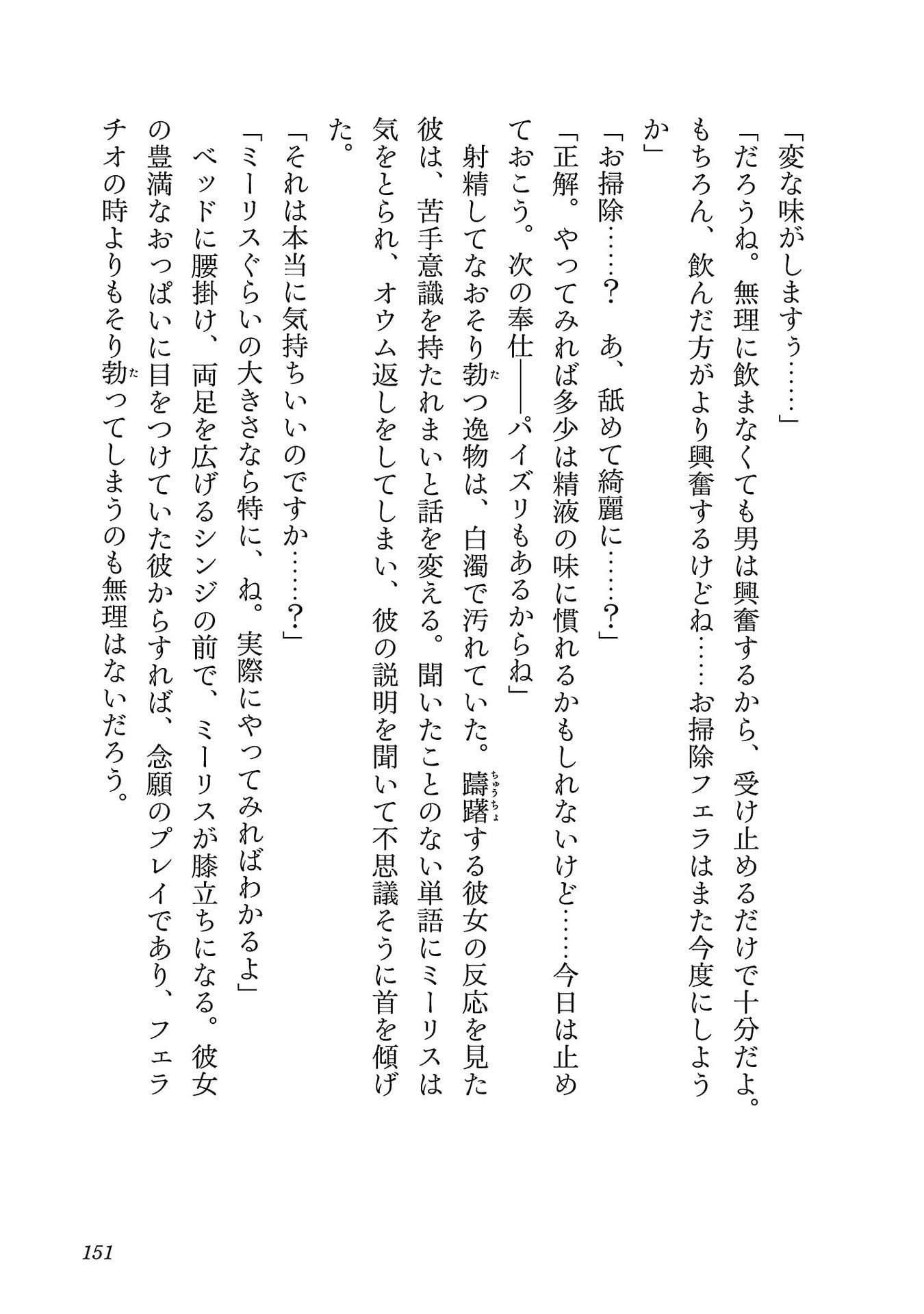 「変な味がしますぅ……」

「だろうね。無理に飲まなくても男は興奮するから、受け止めるだけで十分だよ。もちろん、飲んだ方がより興奮するけどね……お掃除フェラはまた今度にしようか」

「お掃除……？　あ、舐めて綺麗に……？」

「正解。やってみれば多少は精液の味に慣れるかもしれないけど……今日は止めておこう。次の奉仕――パイズリもあるからね」

射精してなおそり勃つ逸物は、白濁で汚れていた。躊躇する彼女の反応を見た彼は、苦手意識を持たれまいと話を変える。聞いたことのない単語にミーリスは気をとられ、オウム返しをしてしまい、彼の説明を聞いて不思議そうに首を傾げた。

「それは本当に気持ちいいのですか……？」

「ミーリスぐらいの大きさなら特に、ね。実際にやってみればわかるよ」

ベッドに腰掛け、両足を広げるシンジの前で、ミーリスが膝立ちになる。彼女の豊満なおっぱいに目をつけていた彼からすれば、念願のプレイであり、フェラチオの時よりもそり勃ってしまうのも無理はないだろう。

151